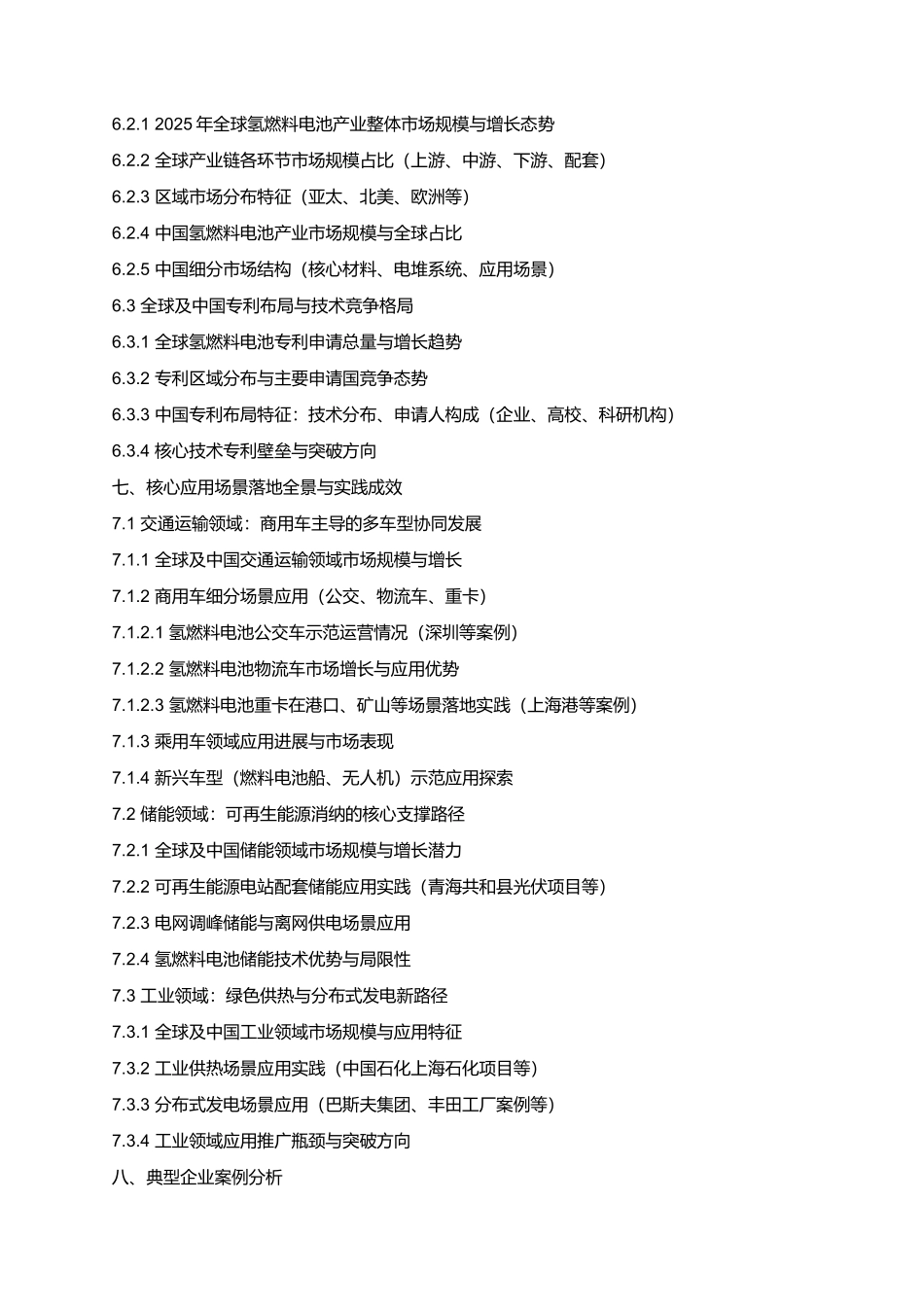 6.2.1 2025 年全球氢燃料电池产业整体市场规模与增长态势
6.2.2 全球产业链各环节市场规模占比（上游、中游、下游、配套）
6.2.3 区域市场分布特征（亚太、北美、欧洲等）
6.2.4 中国氢燃料电池产业市场规模与全球占比
6.2.5 中国细分市场结构（核心材料、电堆系统、应用场景）
6.3 全球及中国专利布局与技术竞争格局
6.3.1 全球氢燃料电池专利申请总量与增长趋势
6.3.2 专利区域分布与主要申请国竞争态势
6.3.3 中国专利布局特征：技术分布、申请人构成（企业、高校、科研机构）
6.3.4 核心技术专利壁垒与突破方向
七、核心应用场景落地全景与实践成效
7.1 交通运输领域：商用车主导的多车型协同发展
7.1.1 全球及中国交通运输领域市场规模与增长
7.1.2 商用车细分场景应用（公交、物流车、重卡）
7.1.2.1 氢燃料电池公交车示范运营情况（深圳等案例）
7.1.2.2 氢燃料电池物流车市场增长与应用优势
7.1.2.3 氢燃料电池重卡在港口、矿山等场景落地实践（上海港等案例）
7.1.3 乘用车领域应用进展与市场表现
7.1.4 新兴车型（燃料电池船、无人机）示范应用探索
7.2 储能领域：可再生能源消纳的核心支撑路径
7.2.1 全球及中国储能领域市场规模与增长潜力
7.2.2 可再生能源电站配套储能应用实践（青海共和县光伏项目等）
7.2.3 电网调峰储能与离网供电场景应用
7.2.4 氢燃料电池储能技术优势与局限性
7.3 工业领域：绿色供热与分布式发电新路径
7.3.1 全球及中国工业领域市场规模与应用特征
7.3.2 工业供热场景应用实践（中国石化上海石化项目等）
7.3.3 分布式发电场景应用（巴斯夫集团、丰田工厂案例等）
7.3.4 工业领域应用推广瓶颈与突破方向
八、典型企业案例分析